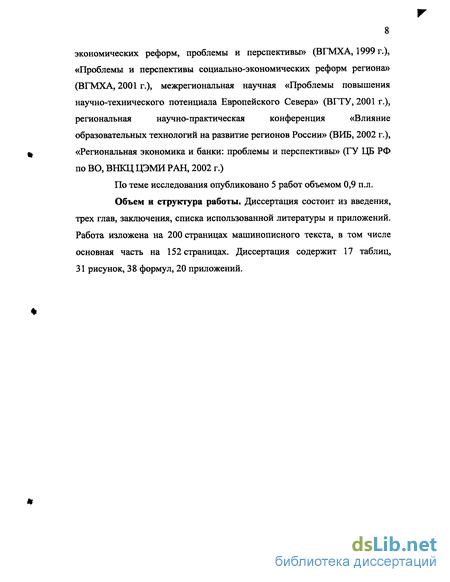 8

экономических реформ, проблемы и перспективы» (ВГМХА, 1999 г.), «Проблемы и перспективы социально-экономических реформ региона» (ВГМХА, 2001 г.), межрегиональная научная «Проблемы повышения научно-технического потенциала Европейского Севера» (ВГТУ, 2001 г.), региональная научно-практическая конференция «Влияние образовательных технологий на развитие регионов России» (ВИБ, 2002 г.), «Региональная экономика и банки: проблемы и перспективы» (ГУ ЦБ РФ по ВО, ВНКЦ ЦЭМИ РАН, 2002 г.)

По теме исследования опубликовано 5 работ объемом 0,9 п.л.

Объем и структура работы. Диссертация состоит из введения, трех глав, заключения, списка использованной литературы и приложений. Работа изложена на 200 страницах машинописного текста, в том числе основная часть на 152 страницах. Диссертация содержит 17 таблиц, 31 рисунок, 38 формул, 20 приложений.

dsLib.net
библиотека диссертаций